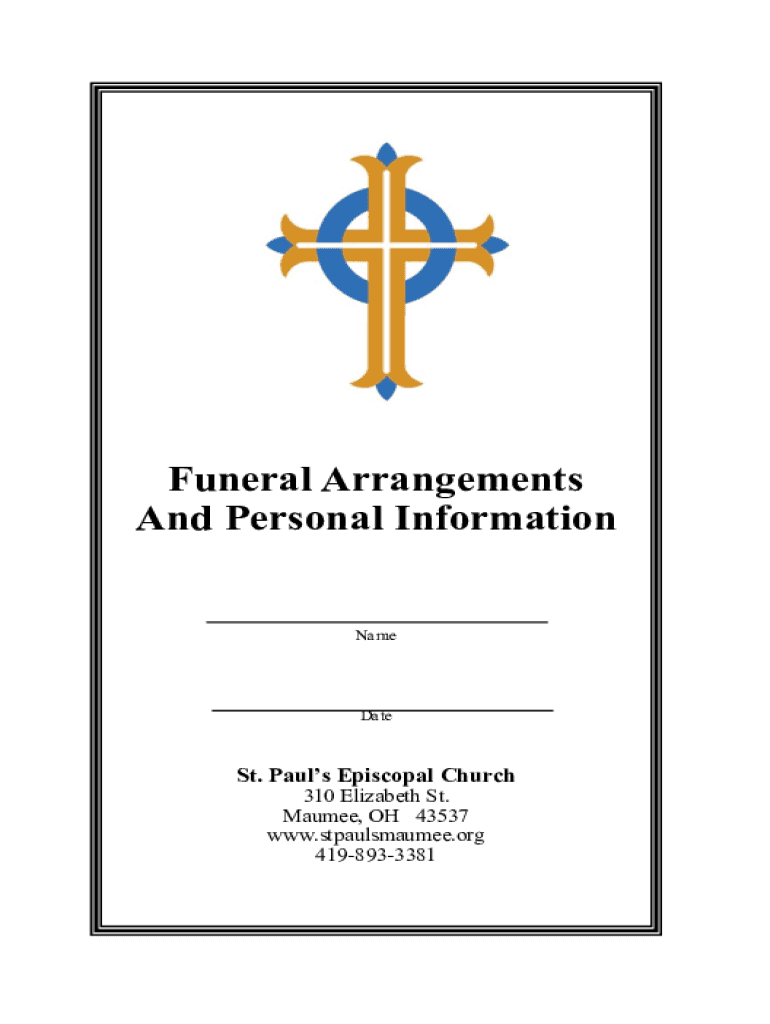 Funeral Arrangements
And Personal Information

____
Name

____
Date

St. Paul's Episcopal Church
310 Elizabeth St.
Maumee, OH 43537
www.stpaulsmaumee.org
419-893-3381